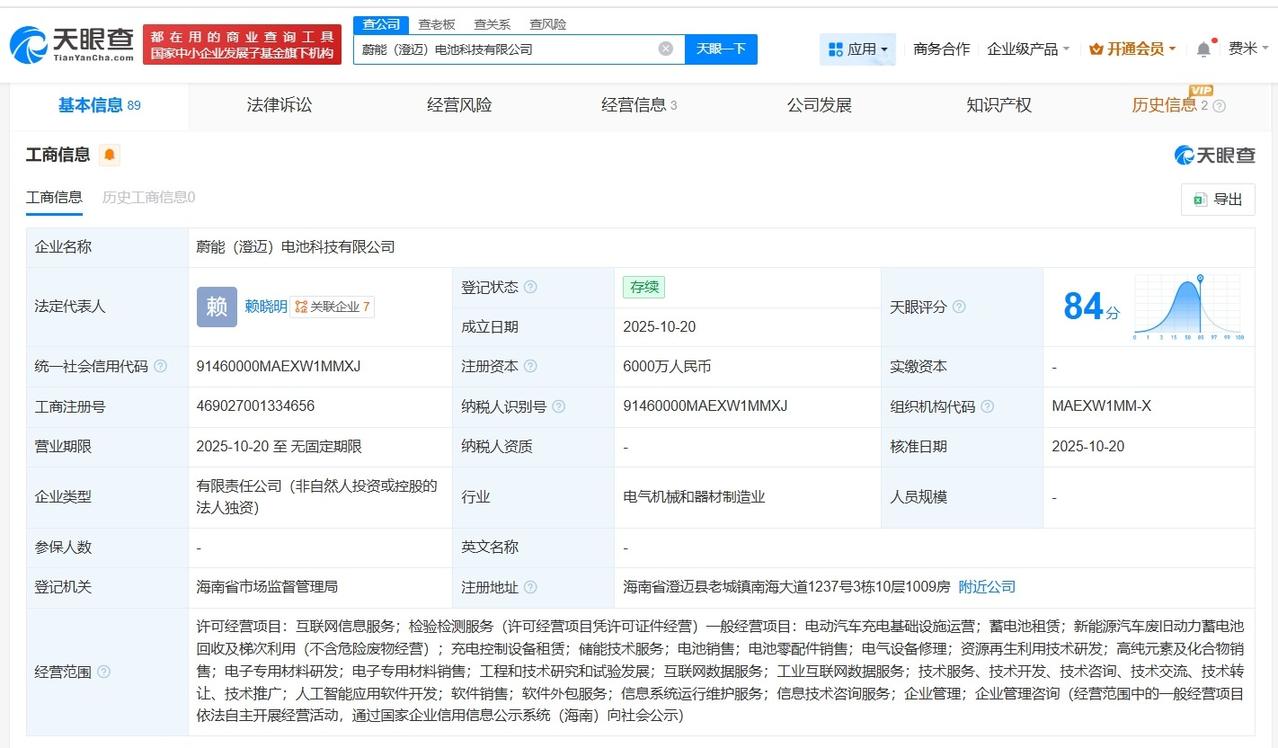 天眼查 TianYanCha.com 都在用的商业查询工具 国家中小企业发展子基金旗下机构

查公司 查老板 查关系 查风险

蔚能（澄迈）电池科技有限公司 天眼一下

应用 商务合作 企业级产品 开通会员 费米

基本信息 89 法律诉讼 经营风险 经营信息 3 公司发展 知识产权 历史信息 2 VIP

工商信息

天眼查

工商信息 历史工商信息0

导出

| 企业名称 | 蔚能（澄迈）电池科技有限公司 | | | | |
|---|---|---|---|---|---|
| 法定代表人 | 赖 赖晓明 关联企业 7 | 登记状态 | 存续 | 天眼评分 | 84分 |
| | | 成立日期 | 2025-10-20 | | |
| 统一社会信用代码 | 91460000MAEXW1MMXJ | 注册资本 | 6000万人民币 | 实缴资本 | - |
| 工商注册号 | 469027001334656 | 纳税人识别号 | 91460000MAEXW1MMXJ | 组织机构代码 | MAEXW1MM-X |
| 营业期限 | 2025-10-20 至 无固定期限 | 纳税人资质 | - | 核准日期 | 2025-10-20 |
| 企业类型 | 有限责任公司（非自然人投资或控股的法人独资） | 行业 | 电气机械和器材制造业 | 人员规模 | - |
| 参保人数 | - | 英文名称 | - | | |
| 登记机关 | 海南省市场监督管理局 | 注册地址 | 海南省澄迈县老城镇南海大道1237号3栋10层1009房 附近公司 | | |
| 经营范围 | 许可经营项目：互联网信息服务；检验检测服务（许可经营项目凭许可证件经营）一般经营项目：电动汽车充电基础设施运营；蓄电池租赁；新能源汽车废旧动力蓄电池回收及梯次利用（不含危险废物经营）；充电控制设备租赁；储能技术服务；电池销售；电池零配件销售；电气设备修理；资源再生利用技术研发；高纯元素及化合物销售；电子专用材料研发；电子专用材料销售；工程和技术研究和试验发展；互联网数据服务；工业互联网数据服务；技术服务、技术开发、技术咨询、技术交流、技术转让、技术推广；人工智能应用软件开发；软件销售；软件外包服务；信息系统运行维护服务；信息技术咨询服务；企业管理；企业管理咨询（经营范围中的一般经营项目依法自主开展经营活动，通过国家企业信用信息公示系统（海南）向社会公示） | | | | |